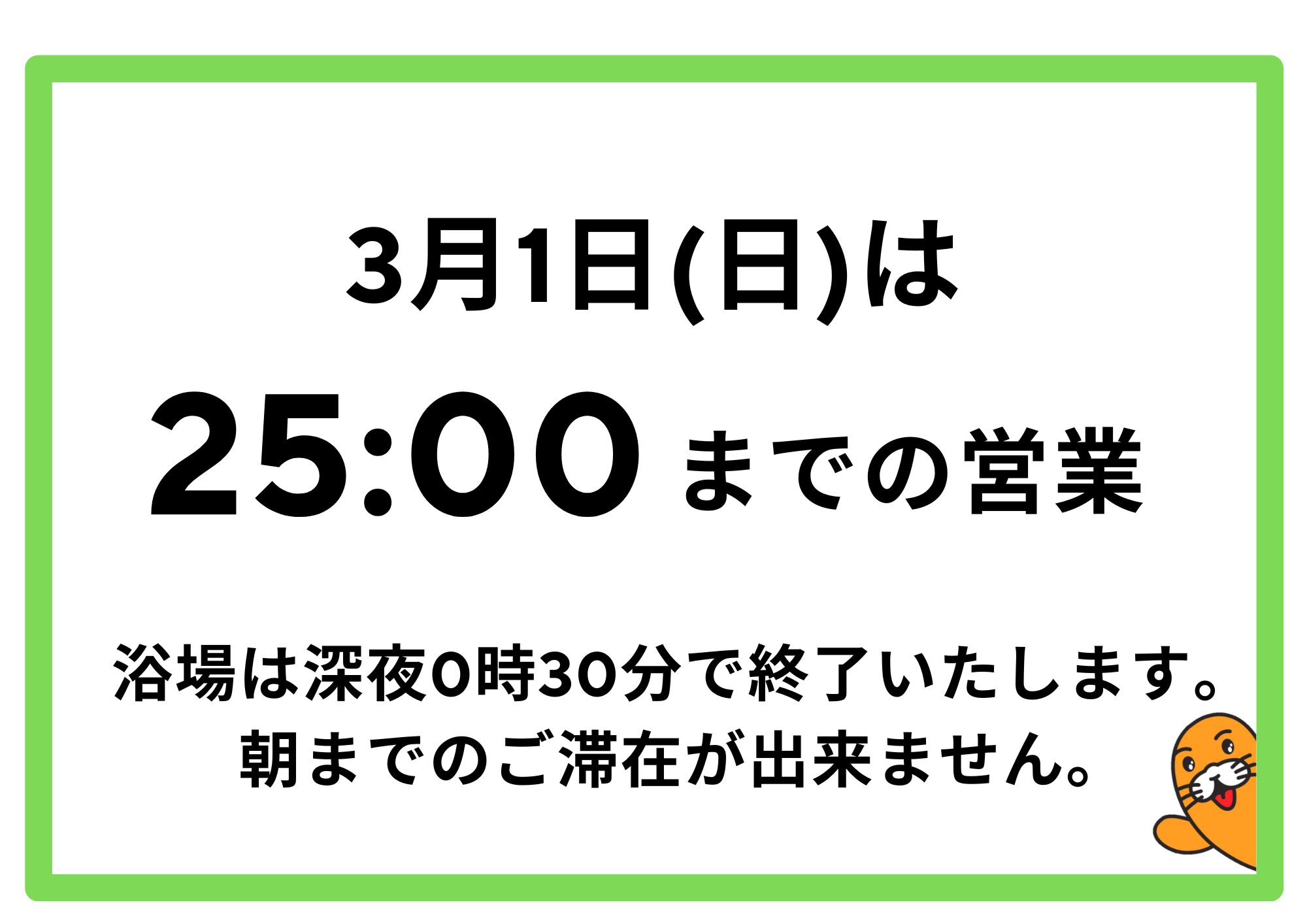 3月1日(日)は

25:00 までの営業

浴場は深夜0時30分で終了いたします。
朝までのご滞在が出来ません。